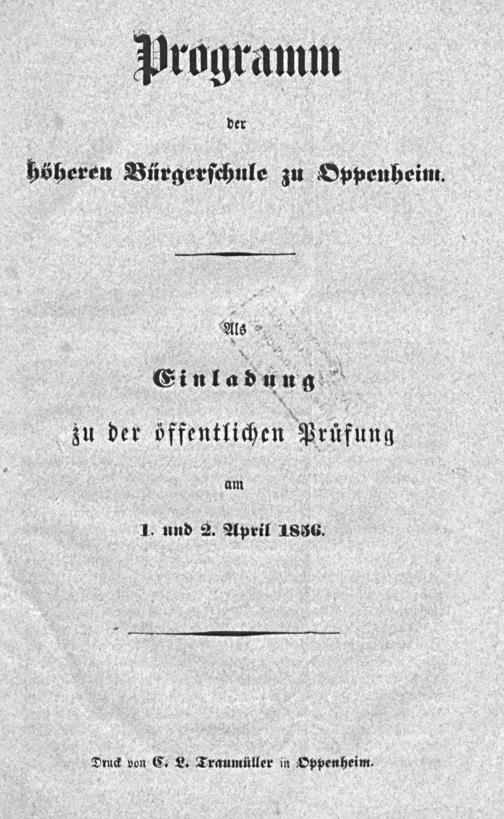 Programm

der

höheren Bürgerschule zu Oppenheim.

Als

Einladung

zu der öffentlichen Prüfung

am

1. und 2. April 1856.

Druck von C. L. Traumüller in Oppenheim.